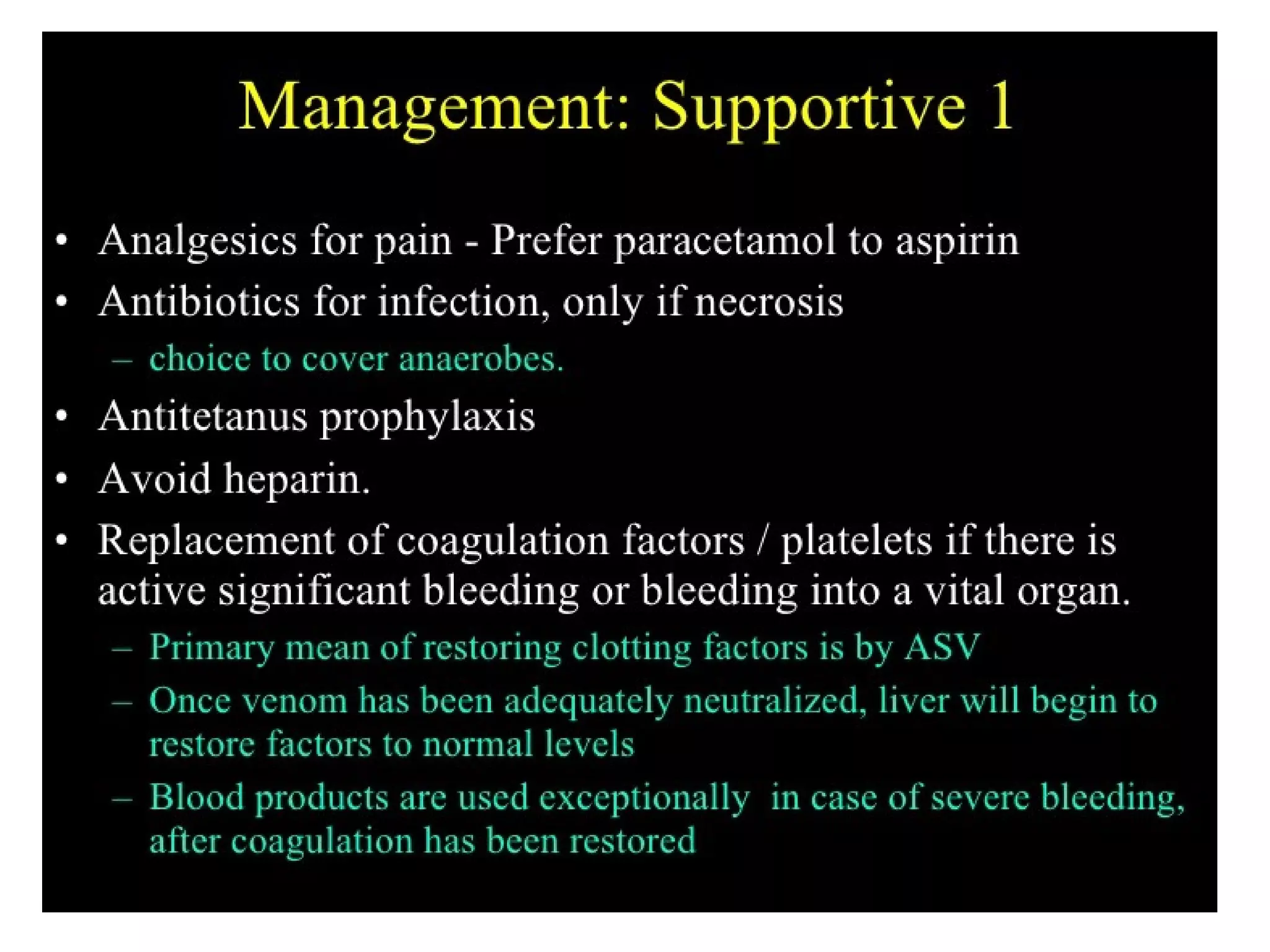 Management: Supportive 1

• Analgesics for pain - Prefer paracetamol to aspirin
• Antibiotics for infection, only if necrosis
– choice to cover anaerobes.
• Antitetanus prophylaxis
• Avoid heparin.
• Replacement of coagulation factors / platelets if there is active significant bleeding or bleeding into a vital organ.
– Primary mean of restoring clotting factors is by ASV
– Once venom has been adequately neutralized, liver will begin to restore factors to normal levels
– Blood products are used exceptionally in case of severe bleeding, after coagulation has been restored